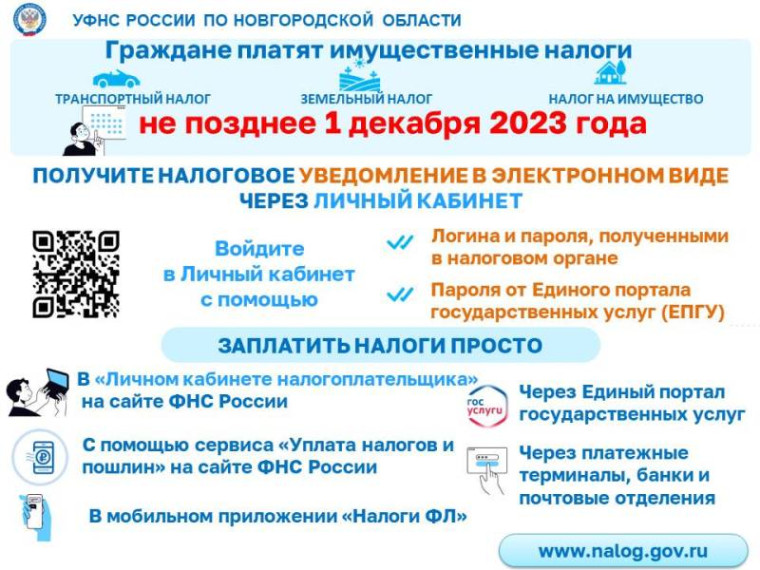 УФНС РОССИИ ПО НОВГОРОДСКОЙ ОБЛАСТИ

Граждане платят имущественные налоги

ТРАНСПОРТНЫЙ НАЛОГ

ЗЕМЕЛЬНЫЙ НАЛОГ

НАЛОГ НА ИМУЩЕСТВО

не позднее 1 декабря 2023 года

ПОЛУЧИТЕ НАЛОГОВОЕ УВЕДОМЛЕНИЕ В ЭЛЕКТРОННОМ ВИДЕ ЧЕРЕЗ ЛИЧНЫЙ КАБИНЕТ

Войдите в Личный кабинет с помощью

Логина и пароля, полученными в налоговом органе

Пароля от Единого портала государственных услуг (ЕПГУ)

ЗАПЛАТИТЬ НАЛОГИ ПРОСТО

В «Личном кабинете налогоплательщика» на сайте ФНС России

С помощью сервиса «Уплата налогов и пошлин» на сайте ФНС России

В мобильном приложении «Налоги ФЛ»

гос услуги

Через Единый портал государственных услуг

Через платежные терминалы, банки и почтовые отделения

www.nalog.gov.ru